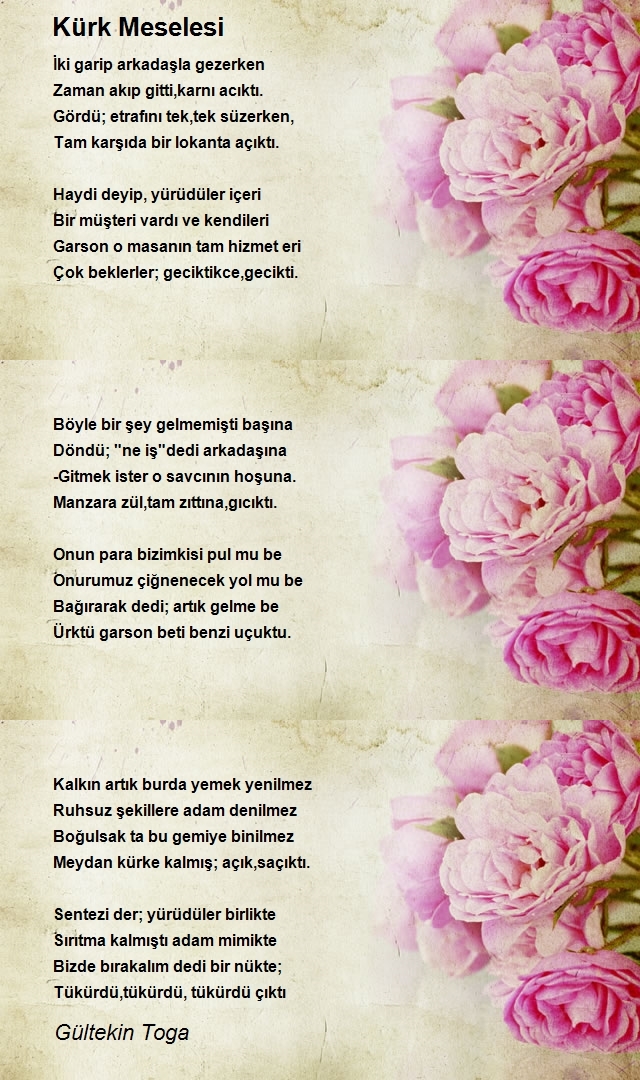 Kürk Meselesi

İki garip arkadaşla gezerken
Zaman akıp gitti,karnı acıktı.
Gördü; etrafını tek,tek süzerken,
Tam karşıda bir lokanta açıktı.

Haydi deyip, yürüdüler içeri
Bir müşteri vardı ve kendileri
Garson o masanın tam hizmet eri
Çok beklerler; geciktikce,gecikti.

Böyle bir şey gelmemişti başına
Döndü; "ne iş"dedi arkadaşına
-Gitmek ister o savcının hoşuna.
Manzara zül,tam zıttına,gıcıktı.

Onun para bizimkisi pul mu be
Onurumuz çiğnenecek yol mu be
Bağırarak dedi; artık gelme be
Ürktü garson beti benzi uçuktu.

Kalkın artık burda yemek yenilmez
Ruhsuz şekillere adam denilmez
Boğulsak ta bu gemiye binilmez
Meydan kürke kalmış; açık,saçıktı.

Sentezi der; yürüdüler birlikte
Sırıtma kalmıştı adam mimikte
Bizde bırakalım dedi bir nükte;
Tükürdü,tükürdü, tükürdü çıktı

Gültekin Toga